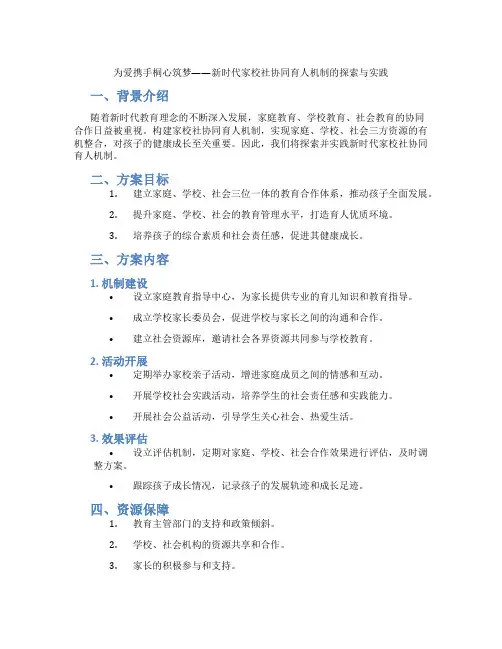 为爱携手桐心筑梦——新时代家校社协同育人机制的探索与实践

一、背景介绍

随着新时代教育理念的不断深入发展，家庭教育、学校教育、社会教育的协同合作日益被重视。构建家校社协同育人机制，实现家庭、学校、社会三方资源的有机整合，对孩子的健康成长至关重要。因此，我们将探索并实践新时代家校社协同育人机制。

二、方案目标

1. 建立家庭、学校、社会三位一体的教育合作体系，推动孩子全面发展。
2. 提升家庭、学校、社会的教育管理水平，打造育人优质环境。
3. 培养孩子的综合素质和社会责任感，促进其健康成长。

三、方案内容

1. 机制建设

• 设立家庭教育指导中心，为家长提供专业的育儿知识和教育指导。
• 成立学校家长委员会，促进学校与家长之间的沟通和合作。
• 建立社会资源库，邀请社会各界资源共同参与学校教育。

2. 活动开展

• 定期举办家校亲子活动，增进家庭成员之间的情感和互动。
• 开展学校社会实践活动，培养学生的社会责任感和实践能力。
• 开展社会公益活动，引导学生关心社会、热爱生活。

3. 效果评估

• 设立评估机制，定期对家庭、学校、社会合作效果进行评估，及时调整方案。
• 跟踪孩子成长情况，记录孩子的发展轨迹和成长足迹。

四、资源保障

1. 教育主管部门的支持和政策倾斜。
2. 学校、社会机构的资源共享和合作。
3. 家长的积极参与和支持。